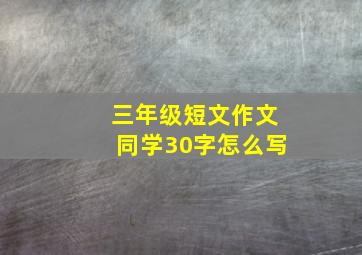 三年级短文作文
同学30字怎么写